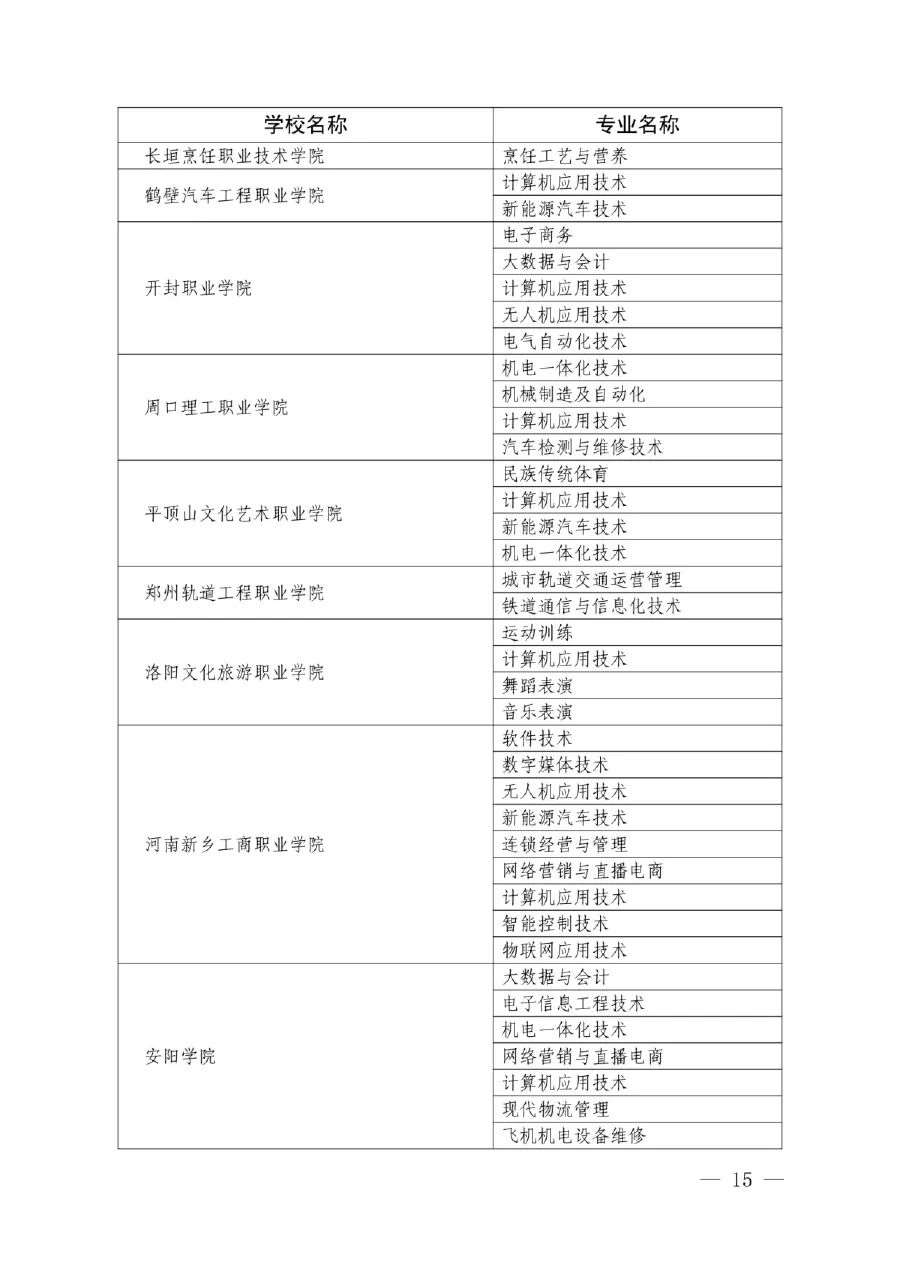 | 学校名称 | 专业名称 |
|---|---|
| 长垣烹饪职业技术学院 | 烹饪工艺与营养 |
| 鹤壁汽车工程职业学院 | 计算机应用技术 |
|  | 新能源汽车技术 |
| 开封职业学院 | 电子商务 |
|  | 大数据与会计 |
|  | 计算机应用技术 |
|  | 无人机应用技术 |
|  | 电气自动化技术 |
| 周口理工职业学院 | 机电一体化技术 |
|  | 机械制造及自动化 |
|  | 计算机应用技术 |
|  | 汽车检测与维修技术 |
| 平顶山文化艺术职业学院 | 民族传统体育 |
|  | 计算机应用技术 |
|  | 新能源汽车技术 |
|  | 机电一体化技术 |
| 郑州轨道工程职业学院 | 城市轨道交通运营管理 |
|  | 铁道通信与信息化技术 |
| 洛阳文化旅游职业学院 | 运动训练 |
|  | 计算机应用技术 |
|  | 舞蹈表演 |
|  | 音乐表演 |
| 河南新乡工商职业学院 | 软件技术 |
|  | 数字媒体技术 |
|  | 无人机应用技术 |
|  | 新能源汽车技术 |
|  | 连锁经营与管理 |
|  | 网络营销与直播电商 |
|  | 计算机应用技术 |
|  | 智能控制技术 |
|  | 物联网应用技术 |
| 安阳学院 | 大数据与会计 |
|  | 电子信息工程技术 |
|  | 机电一体化技术 |
|  | 网络营销与直播电商 |
|  | 计算机应用技术 |
|  | 现代物流管理 |
|  | 飞机机电设备维修 |

— 15 —